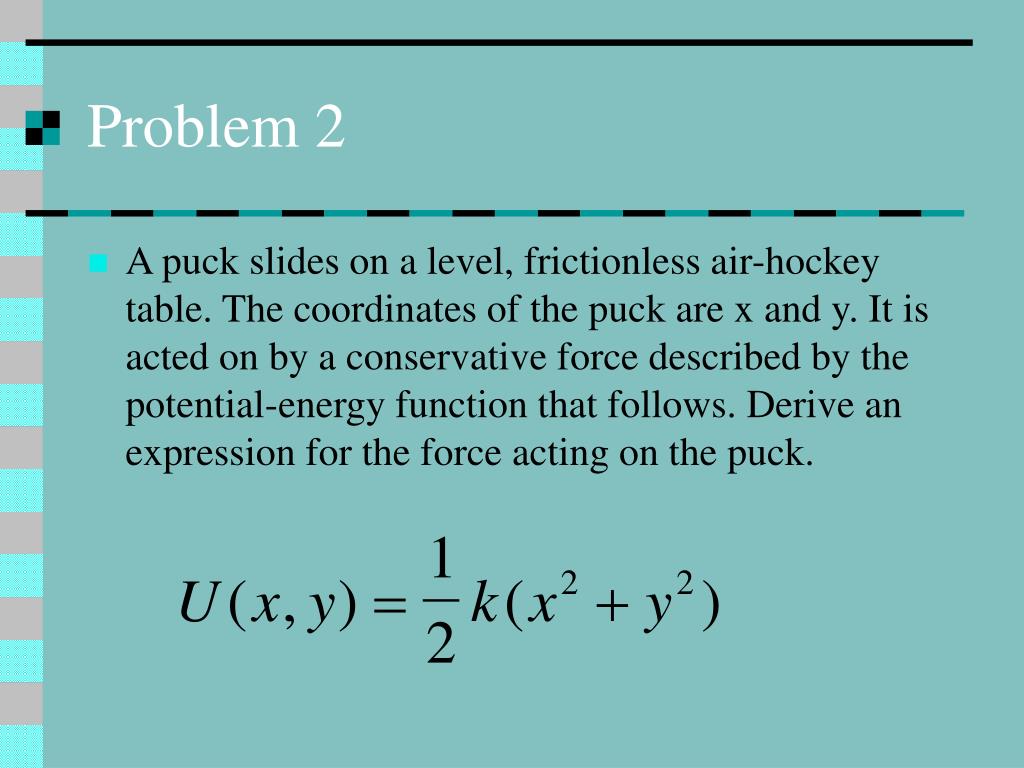 Problem 2

A puck slides on a level, frictionless air-hockey table. The coordinates of the puck are x and y. It is acted on by a conservative force described by the potential-energy function that follows. Derive an expression for the force acting on the puck.

$U(x, y) = \frac{1}{2}k(x^2 + y^2)$